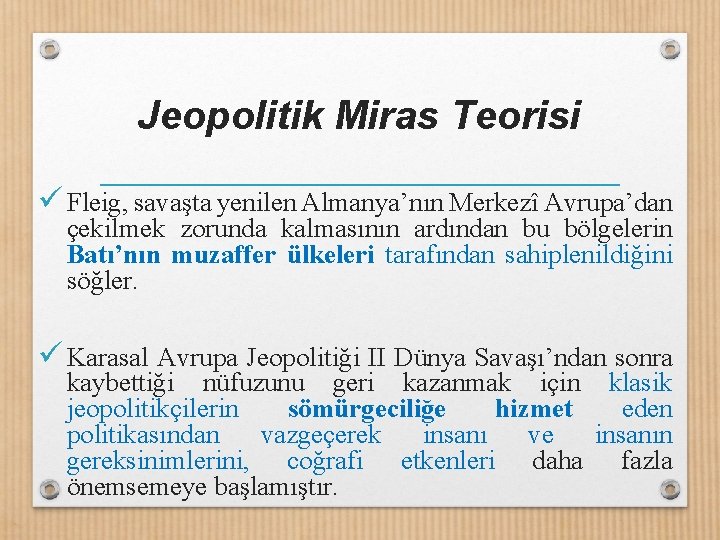 Jeopolitik Miras Teorisi

✓ Fleig, savaşta yenilen Almanya'nın Merkezî Avrupa'dan çekilmek zorunda kalmasının ardından bu bölgelerin Batı'nın muzaffer ülkeleri tarafından sahiplenildiğini söğler.

✓ Karasal Avrupa Jeopolitiği II Dünya Savaşı'ndan sonra kaybettiği nüfuzunu geri kazanmak için klasik jeopolitikçilerin sömürgeciliğe hizmet eden politikasından vazgeçerek insanı ve insanın gereksinimlerini, coğrafi etkenleri daha fazla önemsemeye başlamıştır.